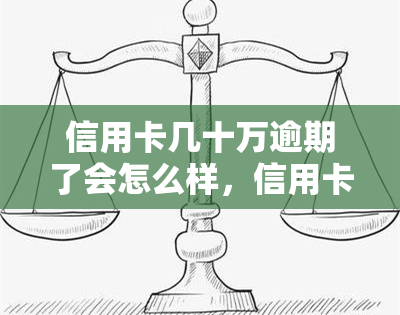 信用卡几十万逾期了会怎么样，信用卡